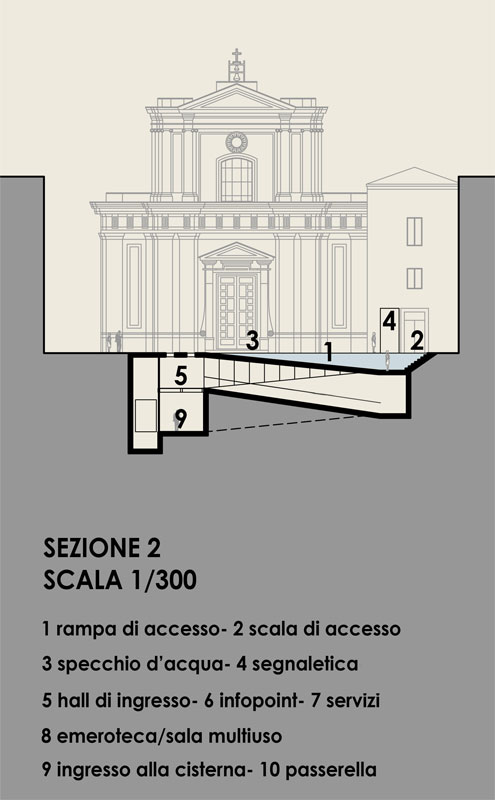 4
3
1
2
5
9

SEZIONE 2
SCALA 1/300

1 rampa di accesso- 2 scala di accesso

3 specchio d'acqua- 4 segnaletica

5 hall di ingresso- 6 infopoint- 7 servizi

8 emeroteca/sala multiuso

9 ingresso alla cisterna- 10 passerella